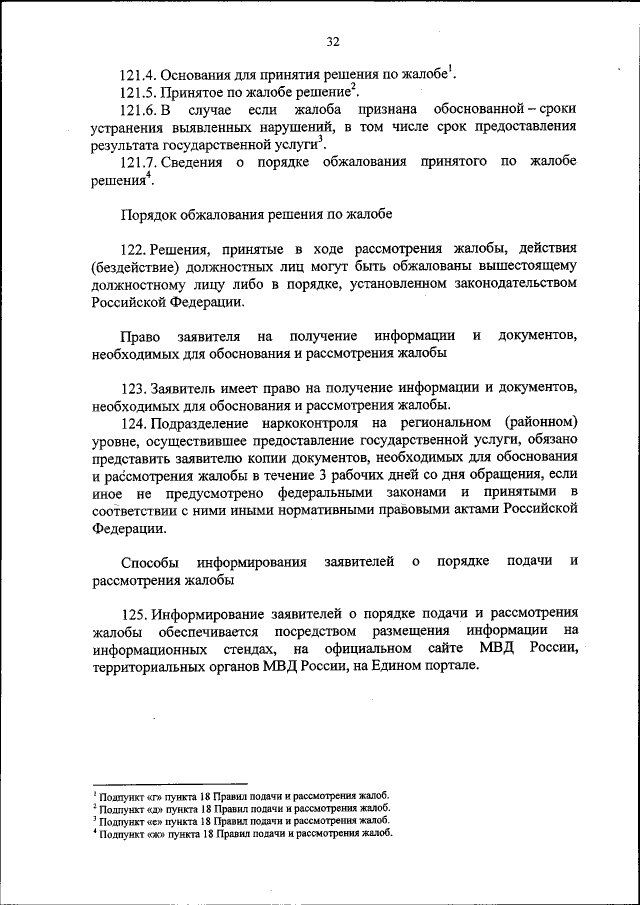 32

121.4. Основания для принятия решения по жалобе$^1$.

121.5. Принятое по жалобе решение$^2$.

121.6. В случае если жалоба признана обоснованной – сроки устранения выявленных нарушений, в том числе срок предоставления результата государственной услуги$^3$.

121.7. Сведения о порядке обжалования принятого по жалобе решения$^4$.

Порядок обжалования решения по жалобе

122. Решения, принятые в ходе рассмотрения жалобы, действия (бездействие) должностных лиц могут быть обжалованы вышестоящему должностному лицу либо в порядке, установленном законодательством Российской Федерации.

Право заявителя на получение информации и документов, необходимых для обоснования и рассмотрения жалобы

123. Заявитель имеет право на получение информации и документов, необходимых для обоснования и рассмотрения жалобы.

124. Подразделение наркоконтроля на региональном (районном) уровне, осуществившее предоставление государственной услуги, обязано представить заявителю копии документов, необходимых для обоснования и рассмотрения жалобы в течение 3 рабочих дней со дня обращения, если иное не предусмотрено федеральными законами и принятыми в соответствии с ними иными нормативными правовыми актами Российской Федерации.

Способы информирования заявителей о порядке подачи и рассмотрения жалобы

125. Информирование заявителей о порядке подачи и рассмотрения жалобы обеспечивается посредством размещения информации на информационных стендах, на официальном сайте МВД России, территориальных органов МВД России, на Едином портале.

$^1$ Подпункт «г» пункта 18 Правил подачи и рассмотрения жалоб.
$^2$ Подпункт «д» пункта 18 Правил подачи и рассмотрения жалоб.
$^3$ Подпункт «е» пункта 18 Правил подачи и рассмотрения жалоб.
$^4$ Подпункт «ж» пункта 18 Правил подачи и рассмотрения жалоб.